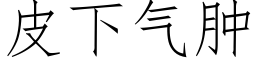 皮下气肿